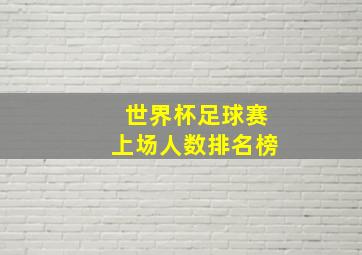 世界杯足球赛
上场人数排名榜